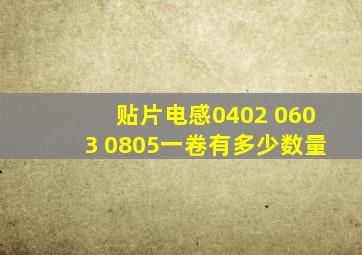 贴片电感0402 0603 0805一卷有多少数量